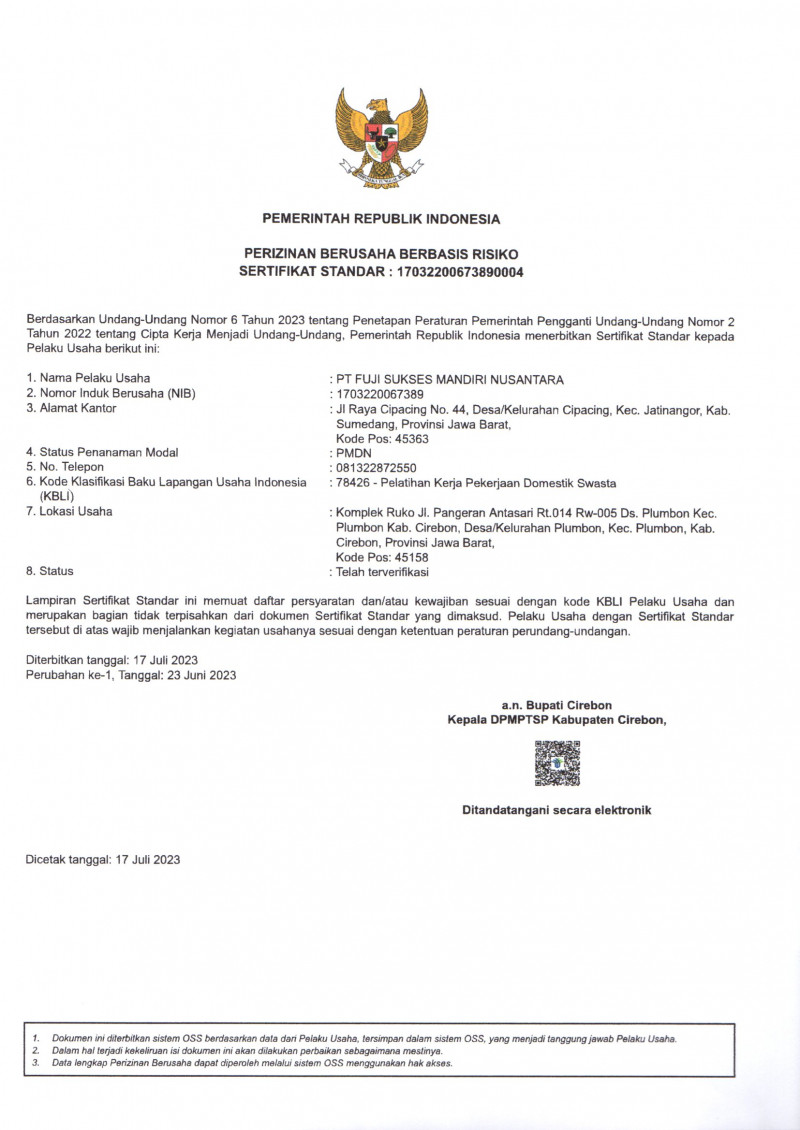 PEMERINTAH REPUBLIK INDONESIA

PERIZINAN BERUSAHA BERBASIS RISIKO
SERTIFIKAT STANDAR : 17032200673890004

Berdasarkan Undang-Undang Nomor 6 Tahun 2023 tentang Penetapan Peraturan Pemerintah Pengganti Undang-Undang Nomor 2 Tahun 2022 tentang Cipta Kerja Menjadi Undang-Undang, Pemerintah Republik Indonesia menerbitkan Sertifikat Standar kepada Pelaku Usaha berikut ini:

1. Nama Pelaku Usaha : PT FUJI SUKSES MANDIRI NUSANTARA
2. Nomor Induk Berusaha (NIB) : 1703220067389
3. Alamat Kantor : Jl Raya Cipacing No. 44, Desa/Kelurahan Cipacing, Kec. Jatinangor, Kab. Sumedang, Provinsi Jawa Barat, Kode Pos: 45363
4. Status Penanaman Modal : PMDN
5. No. Telepon : 081322872550
6. Kode Klasifikasi Baku Lapangan Usaha Indonesia (KBLI) : 78426 - Pelatihan Kerja Pekerjaan Domestik Swasta
7. Lokasi Usaha : Komplek Ruko Jl. Pangeran Antasari Rt.014 Rw-005 Ds. Plumbon Kec. Plumbon Kab. Cirebon, Desa/Kelurahan Plumbon, Kec. Plumbon, Kab. Cirebon, Provinsi Jawa Barat, Kode Pos: 45158
8. Status : Telah terverifikasi

Lampiran Sertifikat Standar ini memuat daftar persyaratan dan/atau kewajiban sesuai dengan kode KBLI Pelaku Usaha dan merupakan bagian tidak terpisahkan dari dokumen Sertifikat Standar yang dimaksud. Pelaku Usaha dengan Sertifikat Standar tersebut di atas wajib menjalankan kegiatan usahanya sesuai dengan ketentuan peraturan perundang-undangan.

Diterbitkan tanggal: 17 Juli 2023
Perubahan ke-1, Tanggal: 23 Juni 2023

a.n. Bupati Cirebon
Kepala DPMPTSP Kabupaten Cirebon,

Ditandatangani secara elektronik

Dicetak tanggal: 17 Juli 2023

1. Dokumen ini diterbitkan sistem OSS berdasarkan data dari Pelaku Usaha, tersimpan dalam sistem OSS, yang menjadi tanggung jawab Pelaku Usaha.
2. Dalam hal terjadi kekeliruan isi dokumen ini akan dilakukan perbaikan sebagaimana mestinya.
3. Data lengkap Perizinan Berusaha dapat diperoleh melalui sistem OSS menggunakan hak akses.